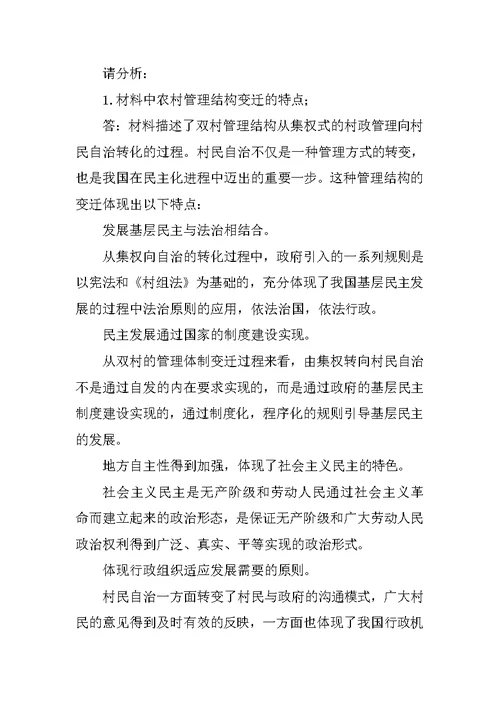 请分析：

1. 材料中农村管理结构变迁的特点；

答：材料描述了双村管理结构从集权式的村政管理向村民自治转化的过程。村民自治不仅是一种管理方式的转变，也是我国在民主化进程中迈出的重要一步。这种管理结构的变迁体现出以下特点：

发展基层民主与法治相结合。

从集权向自治的转化过程中，政府引入的一系列规则是以宪法和《村组法》为基础的，充分体现了我国基层民主发展的过程中法治原则的应用，依法治国，依法行政。

民主发展通过国家的制度建设实现。

从双村的管理体制变迁过程来看，由集权转向村民自治不是通过自发的内在要求实现的，而是通过政府的基层民主制度建设实现的，通过制度化，程序化的规则引导基层民主的发展。

地方自主性得到加强，体现了社会主义民主的特色。

社会主义民主是无产阶级和劳动人民通过社会主义革命而建立起来的政治形态，是保证无产阶级和广大劳动人民政治权利得到广泛、真实、平等实现的政治形式。

体现行政组织适应发展需要的原则。

村民自治一方面转变了村民与政府的沟通模式，广大村民的意见得到及时有效的反映，一方面也体现了我国行政机